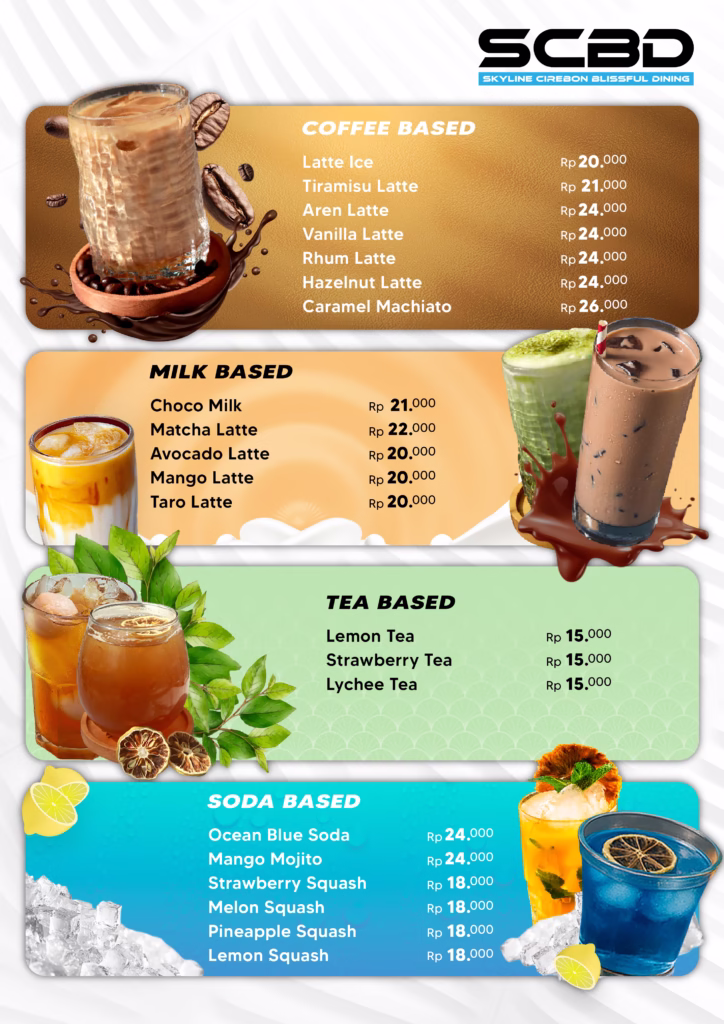 SCBD
SKYLINE CIREBON BLISSFUL DINING

COFFEE BASED

Latte Ice Rp 20.000
Tiramisu Latte Rp 21.000
Aren Latte Rp 24.000
Vanilla Latte Rp 24.000
Rhum Latte Rp 24.000
Hazelnut Latte Rp 24.000
Caramel Machiato Rp 26.000

MILK BASED

Choco Milk Rp 21.000
Matcha Latte Rp 22.000
Avocado Latte Rp 20.000
Mango Latte Rp 20.000
Taro Latte Rp 20.000

TEA BASED

Lemon Tea Rp 15.000
Strawberry Tea Rp 15.000
Lychee Tea Rp 15.000

SODA BASED

Ocean Blue Soda Rp 24.000
Mango Mojito Rp 24.000
Strawberry Squash Rp 18.000
Melon Squash Rp 18.000
Pineapple Squash Rp 18.000
Lemon Squash Rp 18.000